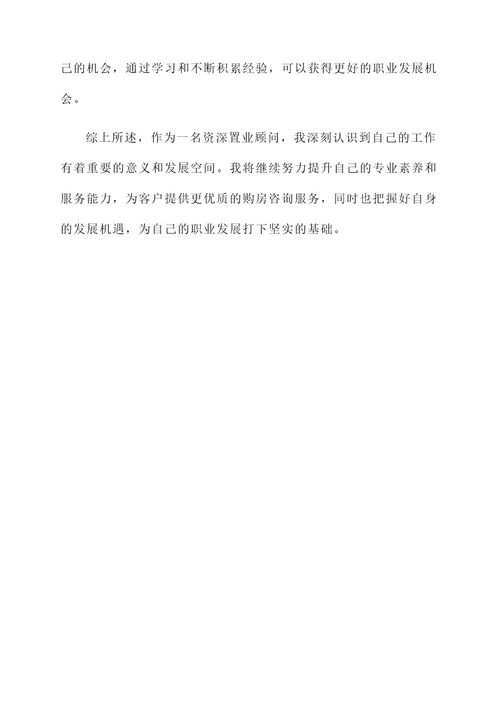 己的机会，通过学习和不断积累经验，可以获得更好的职业发展机会。

综上所述，作为一名资深置业顾问，我深刻认识到自己的工作有着重要的意义和发展空间。我将继续努力提升自己的专业素养和服务能力，为客户提供更优质的购房咨询服务，同时也把握好自身的发展机遇，为自己的职业发展打下坚实的基础。